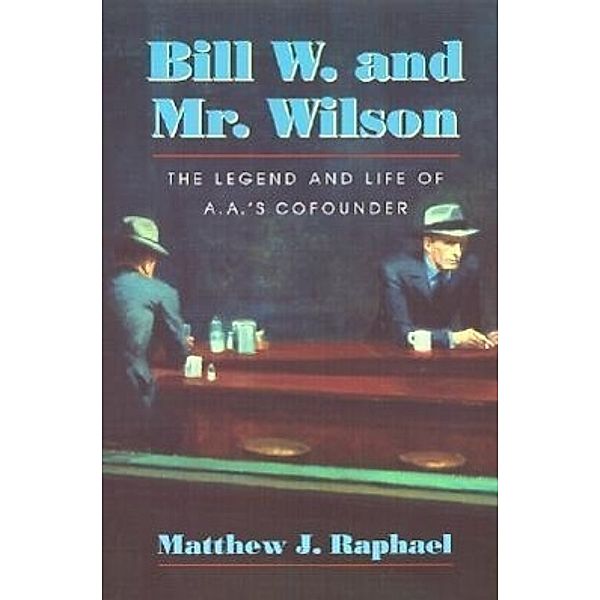 Bill W. and Mr. Wilson

THE LEGEND AND LIFE OF A.A.'S COFOUNDER

Matthew J. Raphael